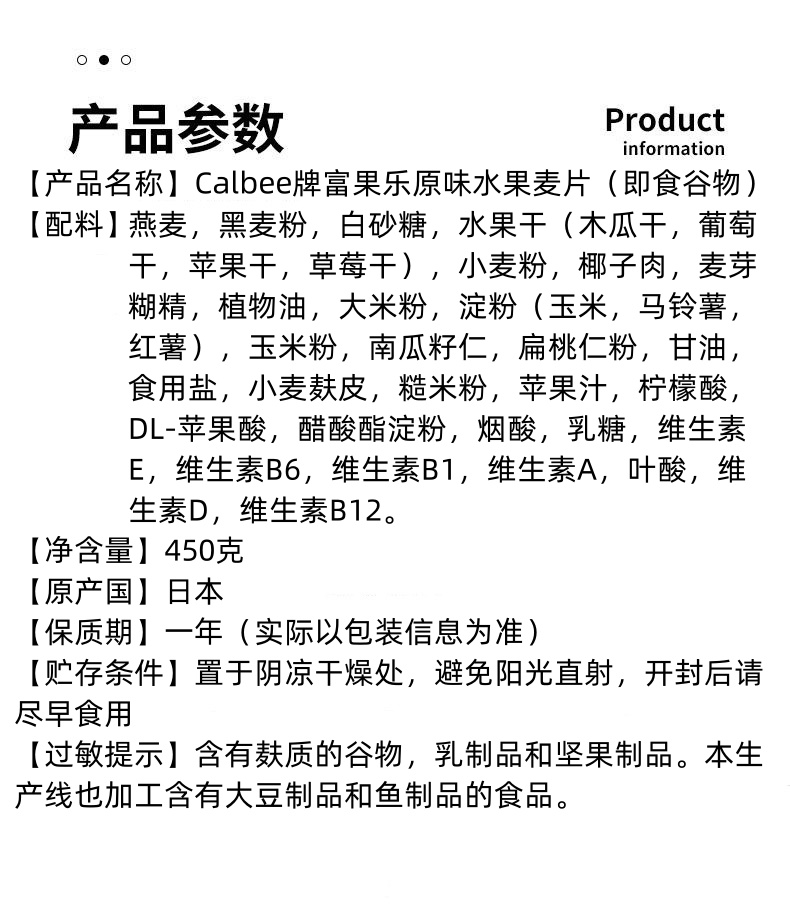 产品参数

Product
information

【产品名称】Calbee牌富果乐原味水果麦片（即食谷物）

【配料】燕麦，黑麦粉，白砂糖，水果干（木瓜干，葡萄干，苹果干，草莓干），小麦粉，椰子肉，麦芽糊精，植物油，大米粉，淀粉（玉米，马铃薯，红薯），玉米粉，南瓜籽仁，扁桃仁粉，甘油，食用盐，小麦麸皮，糙米粉，苹果汁，柠檬酸，DL-苹果酸，醋酸酯淀粉，烟酸，乳糖，维生素E，维生素B6，维生素B1，维生素A，叶酸，维生素D，维生素B12。

【净含量】450克

【原产国】日本

【保质期】一年（实际以包装信息为准）

【贮存条件】置于阴凉干燥处，避免阳光直射，开封后请尽早食用

【过敏提示】含有麸质的谷物，乳制品和坚果制品。本生产线也加工含有大豆制品和鱼制品的食品。